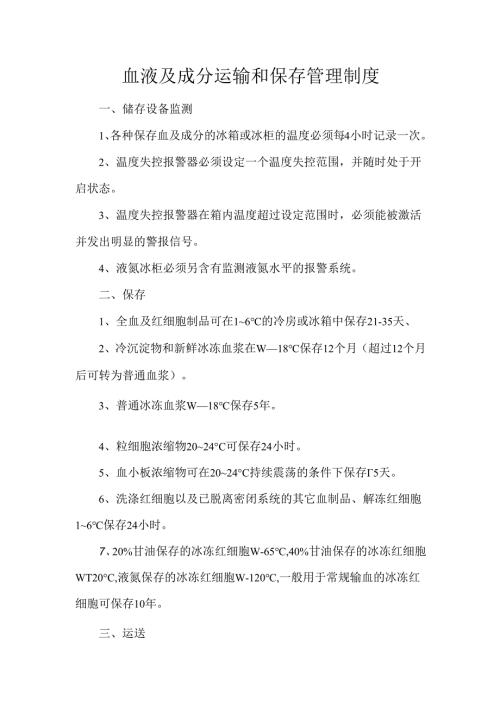 血液及成分运输和保存管理制度

一、储存设备监测

1、各种保存血及成分的冰箱或冰柜的温度必须每4小时记录一次。

2、温度失控报警器必须设定一个温度失控范围，并随时处于开启状态。

3、温度失控报警器在箱内温度超过设定范围时，必须能被激活并发出明显的警报信号。

4、液氮冰柜必须另含有监测液氮水平的报警系统。

二、保存

1、全血及红细胞制品可在1~6°C的冷房或冰箱中保存21-35天、

2、冷沉淀物和新鲜冰冻血浆在W—18°C保存12个月（超过12个月后可转为普通血浆）。

3、普通冰冻血浆W—18°C保存5年。

4、粒细胞浓缩物20~24°C可保存24小时。

5、血小板浓缩物可在20~24°C持续震荡的条件下保存Γ5天。

6、洗涤红细胞以及已脱离密闭系统的其它血制品、解冻红细胞1~6°C保存24小时。

7、20%甘油保存的冰冻红细胞W-65°C,40%甘油保存的冰冻红细胞WT20°C,液氮保存的冰冻红细胞W-120°C,一般用于常规输血的冰冻红细胞可保存10年。

三、运送